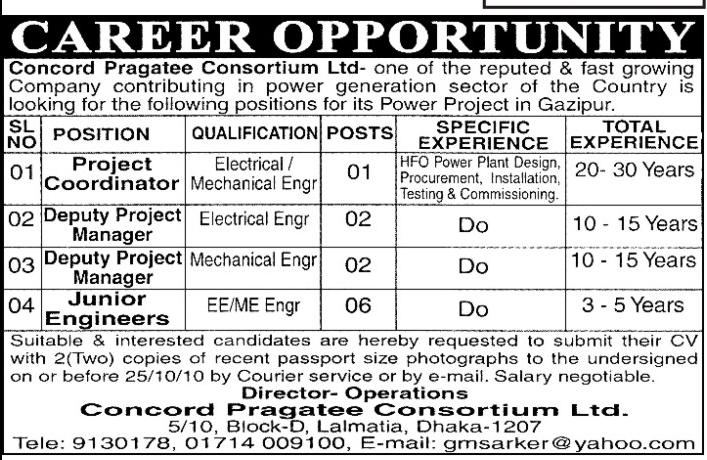 CAREER OPPORTUNITY

Concord Pragatee Consortium Ltd- one of the reputed & fast growing Company contributing in power generation sector of the Country is looking for the following positions for its Power Project in Gazipur.

| SL NO | POSITION | QUALIFICATION | POSTS | SPECIFIC EXPERIENCE | TOTAL EXPERIENCE |
|---|---|---|---|---|---|
| 01 | Project Coordinator | Electrical / Mechanical Engr | 01 | HFO Power Plant Design, Procurement, Installation, Testing & Commissioning. | 20- 30 Years |
| 02 | Deputy Project Manager | Electrical Engr | 02 | Do | 10 - 15 Years |
| 03 | Deputy Project Manager | Mechanical Engr | 02 | Do | 10 - 15 Years |
| 04 | Junior Engineers | EE/ME Engr | 06 | Do | 3 - 5 Years |

Suitable & interested candidates are hereby requested to submit their CV with 2(Two) copies of recent passport size photographs to the undersigned on or before 25/10/10 by Courier service or by e-mail. Salary negotiable.

Director- Operations
Concord Pragatee Consortium Ltd.
5/10, Block-D, Lalmatia, Dhaka-1207
Tele: 9130178, 01714 009100, E-mail: gmsarker@yahoo.com